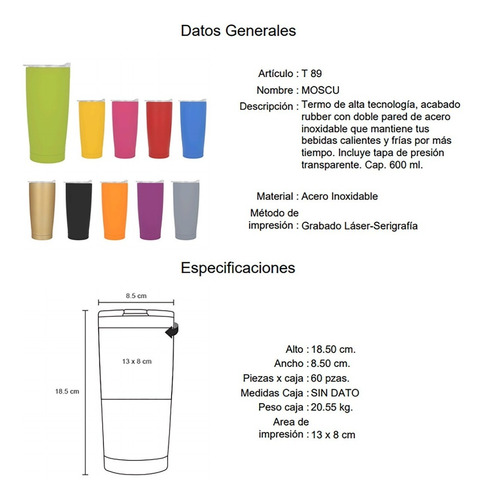 Datos Generales

Artículo : T 89
Nombre : MOSCU
Descripción : Termo de alta tecnología, acabado rubber con doble pared de acero inoxidable que mantiene tus bebidas calientes y frías por más tiempo. Incluye tapa de presión transparente. Cap. 600 ml.

Material : Acero Inoxidable
Método de impresión : Grabado Láser-Serigrafía

Especificaciones

8.5 cm
13 x 8 cm
18.5 cm

Alto : 18.50 cm.
Ancho : 8.50 cm.
Piezas x caja : 60 pzas.
Medidas Caja : SIN DATO
Peso caja : 20.55 kg.
Area de impresión : 13 x 8 cm